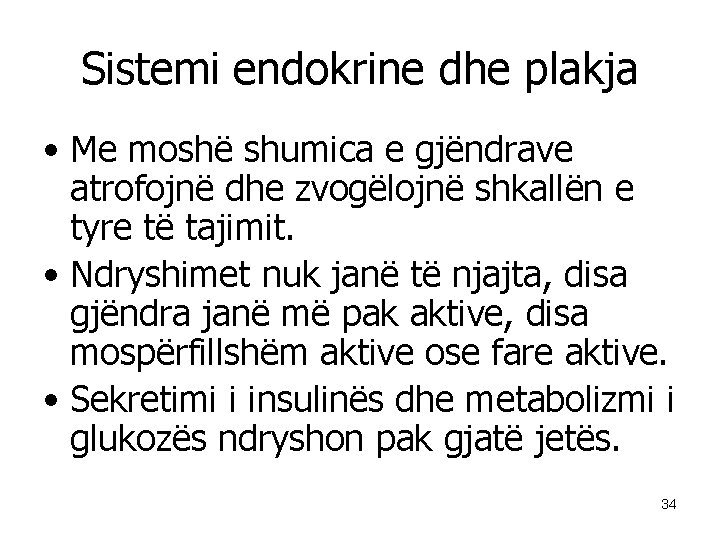 Sistemi endokrine dhe plakja

• Me moshë shumica e gjëndrave atrofojnë dhe zvogëlojnë shkallën e tyre të tajimit.
• Ndryshimet nuk janë të njajta, disa gjëndra janë më pak aktive, disa mospërfillshëm aktive ose fare aktive.
• Sekretimi i insulinës dhe metabolizmi i glukozës ndryshon pak gjatë jetës.

34